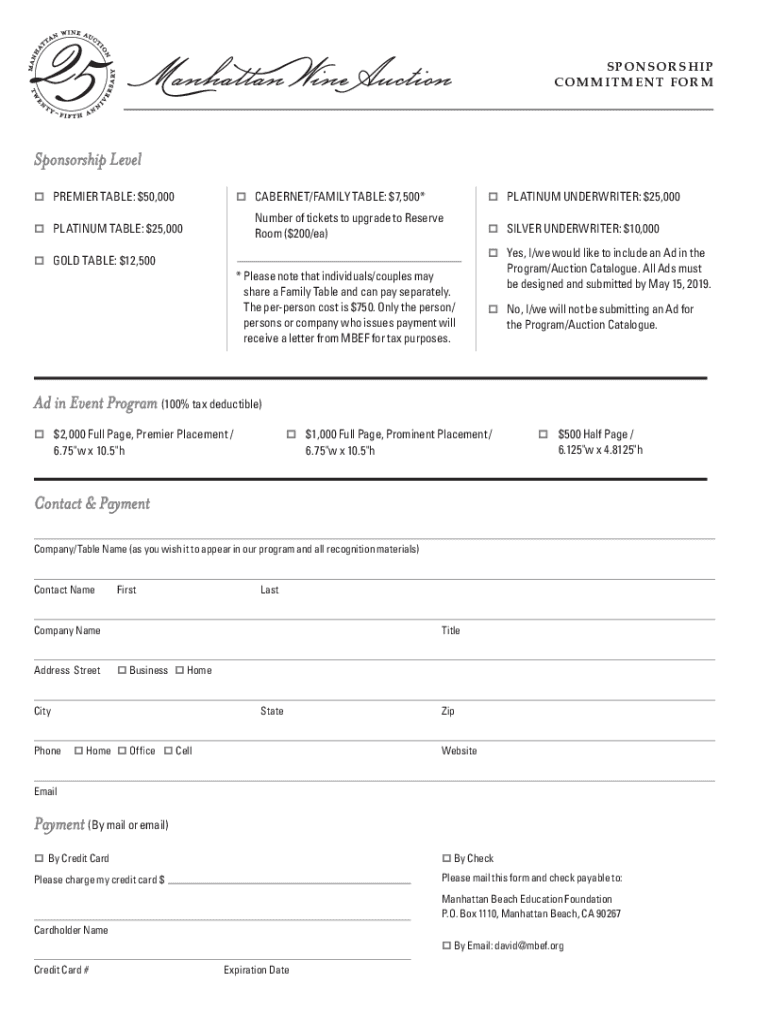 MANHATTAN WINE AUCTION
25
TWENTY-FIFTH ANNIVERSARY

Manhattan Wine Auction

SPONSORSHIP
COMMITMENT FORM

Sponsorship Level

☐ PREMIER TABLE: $50,000

☐ PLATINUM TABLE: $25,000

☐ GOLD TABLE: $12,500

☐ CABERNET/FAMILY TABLE: $7,500*

Number of tickets to upgrade to Reserve Room ($200/ea)

* Please note that individuals/couples may share a Family Table and can pay separately. The per-person cost is $750. Only the person/persons or company who issues payment will receive a letter from MBEF for tax purposes.

☐ PLATINUM UNDERWRITER: $25,000

☐ SILVER UNDERWRITER: $10,000

☐ Yes, I/we would like to include an Ad in the Program/Auction Catalogue. All Ads must be designed and submitted by May 15, 2019.

☐ No, I/we will not be submitting an Ad for the Program/Auction Catalogue.

Ad in Event Program (100% tax deductible)

☐ $2,000 Full Page, Premier Placement / 6.75"w x 10.5"h

☐ $1,000 Full Page, Prominent Placement / 6.75"w x 10.5"h

☐ $500 Half Page / 6.125"w x 4.8125"h

Contact & Payment

Company/Table Name (as you wish it to appear in our program and all recognition materials)

Contact Name First Last

Company Name Title

Address Street ☐ Business ☐ Home

City State Zip

Phone ☐ Home ☐ Office ☐ Cell Website

Email

Payment (By mail or email)

☐ By Credit Card

Please charge my credit card $

Cardholder Name

Credit Card # Expiration Date

☐ By Check

Please mail this form and check payable to:

Manhattan Beach Education Foundation
P.O. Box 1110, Manhattan Beach, CA 90267

☐ By Email: david@mbef.org